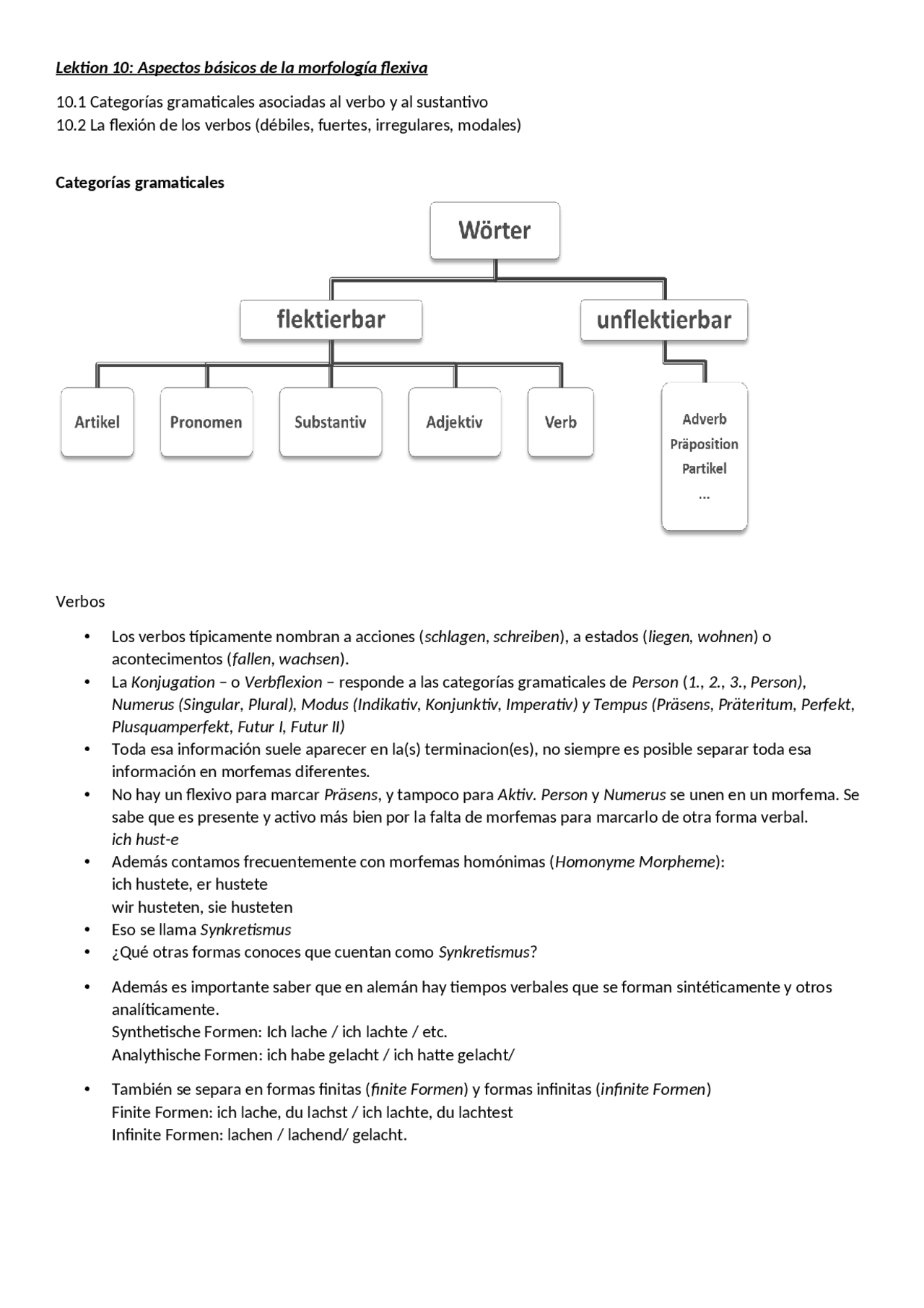 Lektion 10: Aspectos básicos de la morfología flexiva

10.1 Categorías gramaticales asociadas al verbo y al sustantivo
10.2 La flexión de los verbos (débiles, fuertes, irregulares, modales)

Categorías gramaticales

Wörter

flektierbar

unflektierbar

Artikel

Pronomen

Substantiv

Adjektiv

Verb

Adverb
Präposition
Partikel
...

Verbos

• Los verbos típicamente nombran a acciones (schlagen, schreiben), a estados (liegen, wohnen) o acontecimentos (fallen, wachsen).
• La Konjugation – o Verbflexion – responde a las categorías gramaticales de Person (1., 2., 3., Person), Numerus (Singular, Plural), Modus (Indikativ, Konjunktiv, Imperativ) y Tempus (Präsens, Präteritum, Perfekt, Plusquamperfekt, Futur I, Futur II)
• Toda esa información suele aparecer en la(s) terminacion(es), no siempre es posible separar toda esa información en morfemas diferentes.
• No hay un flexivo para marcar Präsens, y tampoco para Aktiv. Person y Numerus se unen en un morfema. Se sabe que es presente y activo más bien por la falta de morfemas para marcarlo de otra forma verbal.
ich hust-e
• Además contamos frecuentemente con morfemas homónimas (Homonyme Morpheme):
ich hustete, er hustete
wir husteten, sie husteten
• Eso se llama Synkretismus
• ¿Qué otras formas conoces que cuentan como Synkretismus?

• Además es importante saber que en alemán hay tiempos verbales que se forman sintéticamente y otros analíticamente.
Synthetische Formen: Ich lache / ich lachte / etc.
Analythische Formen: ich habe gelacht / ich hatte gelacht/

• También se separa en formas finitas (finite Formen) y formas infinitas (infinite Formen)
Finite Formen: ich lache, du lachst / ich lachte, du lachtest
Infinite Formen: lachen / lachend/ gelacht.